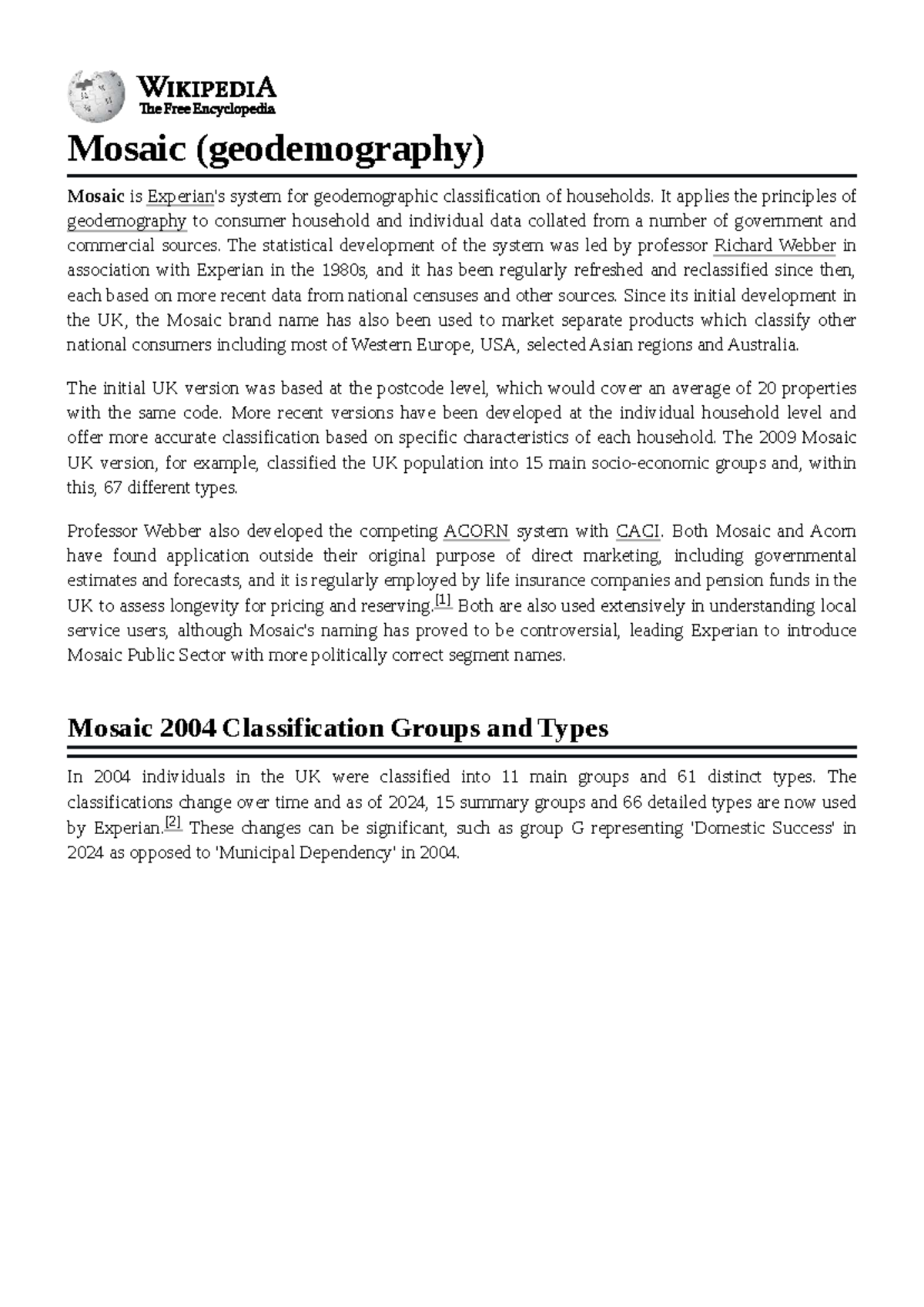 WIKIPEDIA
The Free Encyclopedia

Mosaic (geodemography)

Mosaic is Experian's system for geodemographic classification of households. It applies the principles of geodemography to consumer household and individual data collated from a number of government and commercial sources. The statistical development of the system was led by professor Richard Webber in association with Experian in the 1980s, and it has been regularly refreshed and reclassified since then, each based on more recent data from national censuses and other sources. Since its initial development in the UK, the Mosaic brand name has also been used to market separate products which classify other national consumers including most of Western Europe, USA, selected Asian regions and Australia.

The initial UK version was based at the postcode level, which would cover an average of 20 properties with the same code. More recent versions have been developed at the individual household level and offer more accurate classification based on specific characteristics of each household. The 2009 Mosaic UK version, for example, classified the UK population into 15 main socio-economic groups and, within this, 67 different types.

Professor Webber also developed the competing ACORN system with CACI. Both Mosaic and Acorn have found application outside their original purpose of direct marketing, including governmental estimates and forecasts, and it is regularly employed by life insurance companies and pension funds in the UK to assess longevity for pricing and reserving.[1] Both are also used extensively in understanding local service users, although Mosaic's naming has proved to be controversial, leading Experian to introduce Mosaic Public Sector with more politically correct segment names.

Mosaic 2004 Classification Groups and Types

In 2004 individuals in the UK were classified into 11 main groups and 61 distinct types. The classifications change over time and as of 2024, 15 summary groups and 66 detailed types are now used by Experian.[2] These changes can be significant, such as group G representing 'Domestic Success' in 2024 as opposed to 'Municipal Dependency' in 2004.